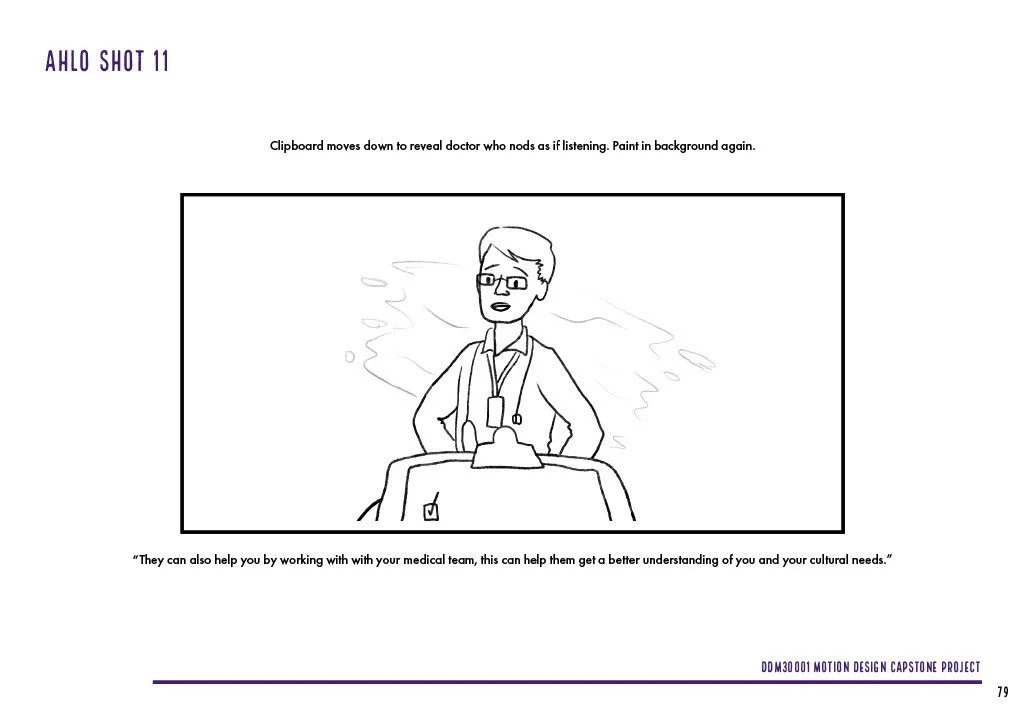 AHLO SHOT 11

Clipboard moves down to reveal doctor who nods as if listening. Paint in background again.

"They can also help you by working with with your medical team, this can help them get a better understanding of you and your cultural needs."

DDM30001 MOTION DESIGN CAPSTONE PROJECT

79